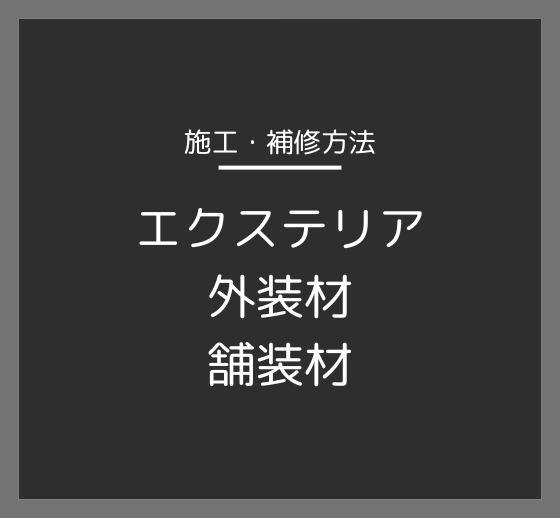 施工・補修方法

エクステリア
外装材
舗装材